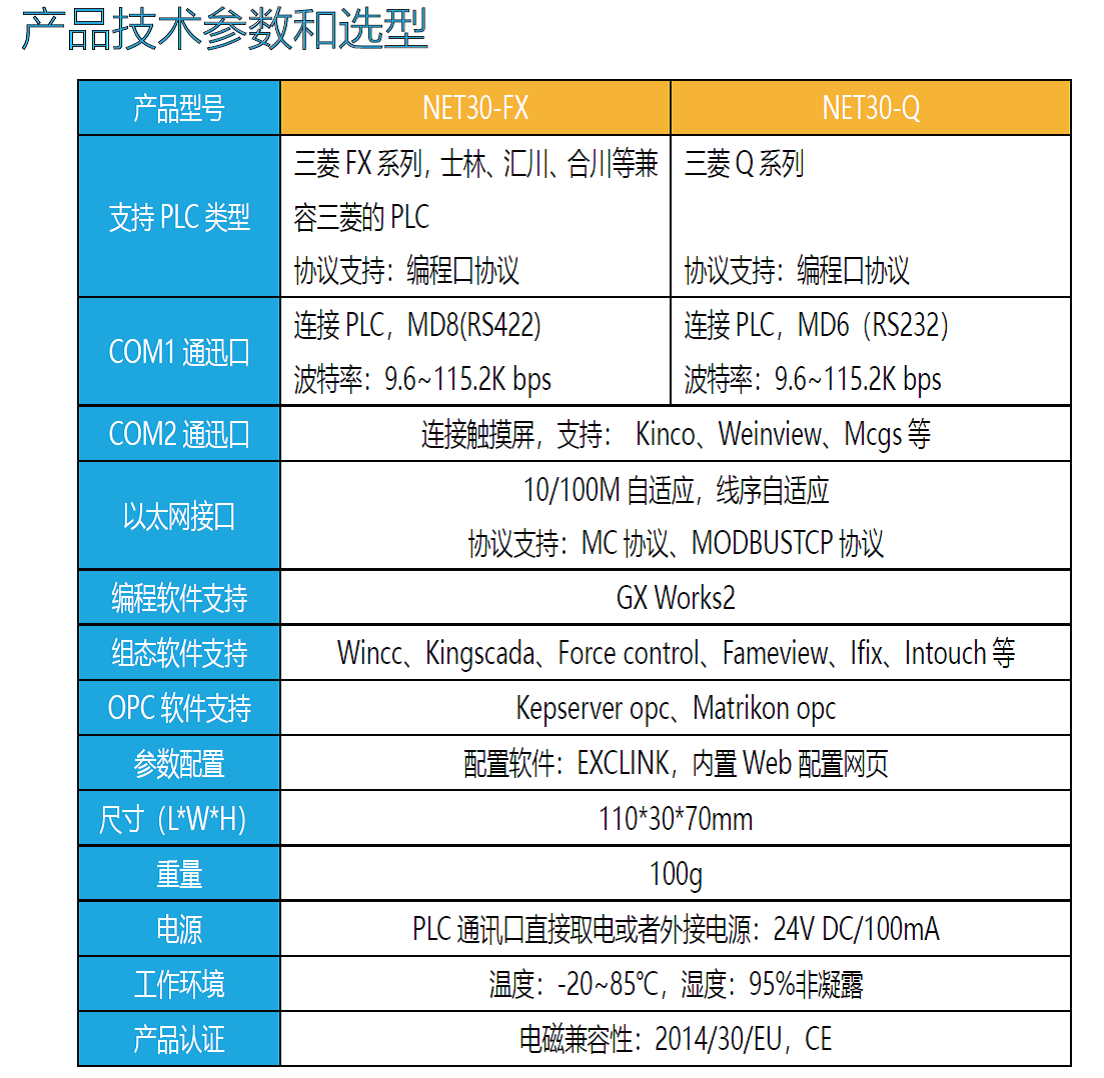 产品技术参数和选型

| 产品型号 | NET30-FX | NET30-Q |
|---|---|---|
| 支持PLC类型 | 三菱FX系列，士林、汇川、合川等兼容三菱的PLC 协议支持：编程口协议 | 三菱Q系列 协议支持：编程口协议 |
| COM1通迅口 | 连接PLC，MD8(RS422) 波特率：9.6~115.2K bps | 连接PLC，MD6（RS232) 波特率：9.6~115.2K bps |
| COM2通迅口 | 连接触摸屏，支持： Kinco、Weinview、Mcgs等 | |
| 以太网接口 | 10/100M自适应，线序自适应 协议支持：MC协议、MODBUSTCP协议 | |
| 编程软件支持 | GX Works2 | |
| 组态软件支持 | Wincc、Kingscada、Force control、Fameview、Ifix、Intouch等 | |
| OPC软件支持 | Kepserver opc、Matrikon opc | |
| 参数配置 | 配置软件：EXCLINK，内置Web配置网页 | |
| 尺寸（L*W*H) | 110*30*70mm | |
| 重量 | 100g | |
| 电源 | PLC通讯口直接取电或者外接电源：24V DC/100mA | |
| 工作环境 | 温度：-20~85°C，湿度：95%非凝露 | |
| 产品认证 | 电磁兼容性：2014/30/EU，CE | |